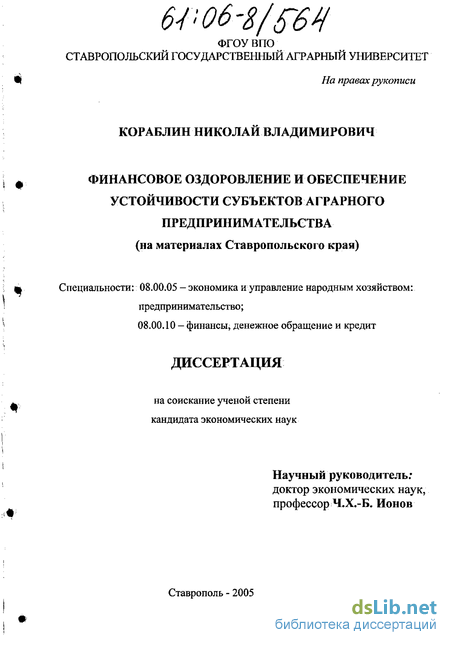 61:06-8/564

ФГОУ ВПО
СТАВРОПОЛЬСКИЙ ГОСУДАРСТВЕННЫЙ АГРАРНЫЙ УНИВЕРСИТЕТ

На правах рукописи

КОРАБЛИН НИКОЛАЙ ВЛАДИМИРОВИЧ

ФИНАНСОВОЕ ОЗДОРОВЛЕНИЕ И ОБЕСПЕЧЕНИЕ УСТОЙЧИВОСТИ СУБЪЕКТОВ АГРАРНОГО ПРЕДПРИНИМАТЕЛЬСТВА
(на материалах Ставропольского края)

Специальности: 08.00.05 – экономика и управление народным хозяйством: предпринимательство;
08.00.10 – финансы, денежное обращение и кредит

ДИССЕРТАЦИЯ

на соискание ученой степени
кандидата экономических наук

Научный руководитель:
доктор экономических наук,
профессор Ч.Х.-Б. Ионов

Ставрополь - 2005

dsLib.net
библиотека диссертаций